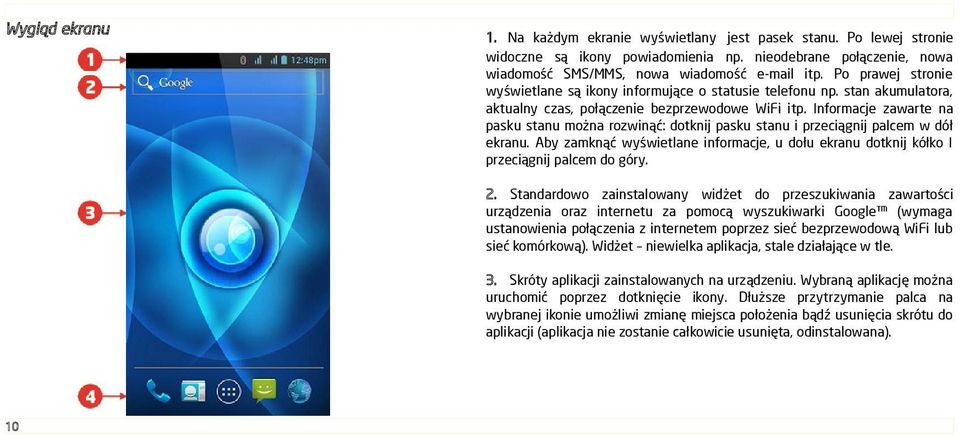 Wygląd ekranu

1

2

3

4

12:48pm

Google

1. Na każdym ekranie wyświetlany jest pasek stanu. Po lewej stronie widoczne są ikony powiadomienia np. nieodebrane połączenie, nowa wiadomość SMS/MMS, nowa wiadomość e-mail itp. Po prawej stronie wyświetlane są ikony informujące o statusie telefonu np. stan akumulatora, aktualny czas, połączenie bezprzewodowe WiFi itp. Informacje zawarte na pasku stanu można rozwinąć: dotknij pasku stanu i przeciągnij palcem w dół ekranu. Aby zamknąć wyświetlane informacje, u dołu ekranu dotknij kółko I przeciągnij palcem do góry.

2. Standardowo zainstalowany widżet do przeszukiwania zawartości urządzenia oraz internetu za pomocą wyszukiwarki Google™ (wymaga ustanowienia połączenia z internetem poprzez sieć bezprzewodową WiFi lub sieć komórkową). Widżet - niewielka aplikacja, stale działające w tle.

3. Skróty aplikacji zainstalowanych na urządzeniu. Wybraną aplikację można uruchomić poprzez dotknięcie ikony. Dłuższe przytrzymanie palca na wybranej ikonie umożliwi zmianę miejsca położenia bądź usunięcia skrótu do aplikacji (aplikacja nie zostanie całkowicie usunięta, odinstalowana).

10